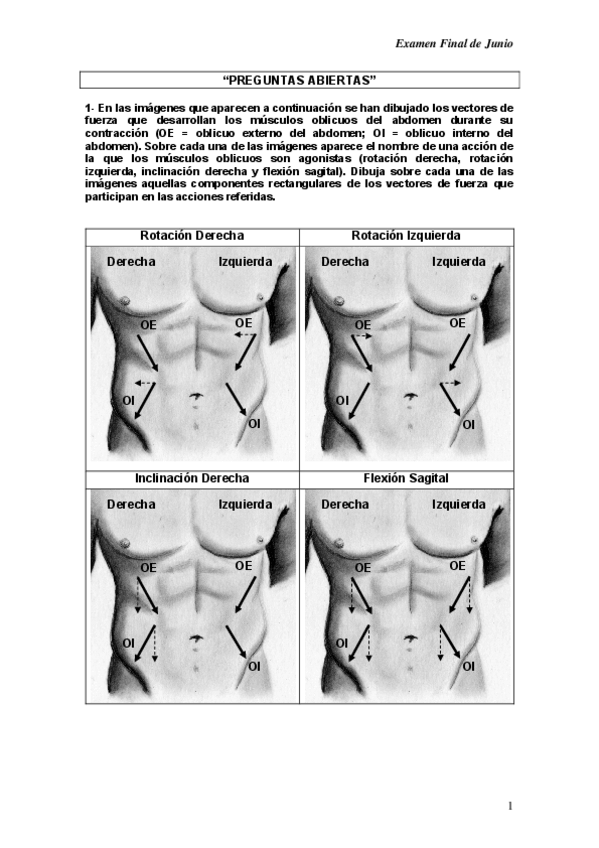 Examen Final de Junio

"PREGUNTAS ABIERTAS"

1- En las imágenes que aparecen a continuación se han dibujado los vectores de fuerza que desarrollan los músculos oblicuos del abdomen durante su contracción (OE = oblicuo externo del abdomen; OI = oblicuo interno del abdomen). Sobre cada una de las imágenes aparece el nombre de una acción de la que los músculos oblicuos son agonistas (rotación derecha, rotación izquierda, inclinación derecha y flexión sagital). Dibuja sobre cada una de las imágenes aquellas componentes rectangulares de los vectores de fuerza que participan en las acciones referidas.

Rotación Derecha
Derecha
Izquierda
OE
OE
OI
OI

Rotación Izquierda
Derecha
Izquierda
OE
OE
OI
OI

Inclinación Derecha
Derecha
Izquierda
OE
OE
OI
OI

Flexión Sagital
Derecha
Izquierda
OE
OE
OI
OI

1